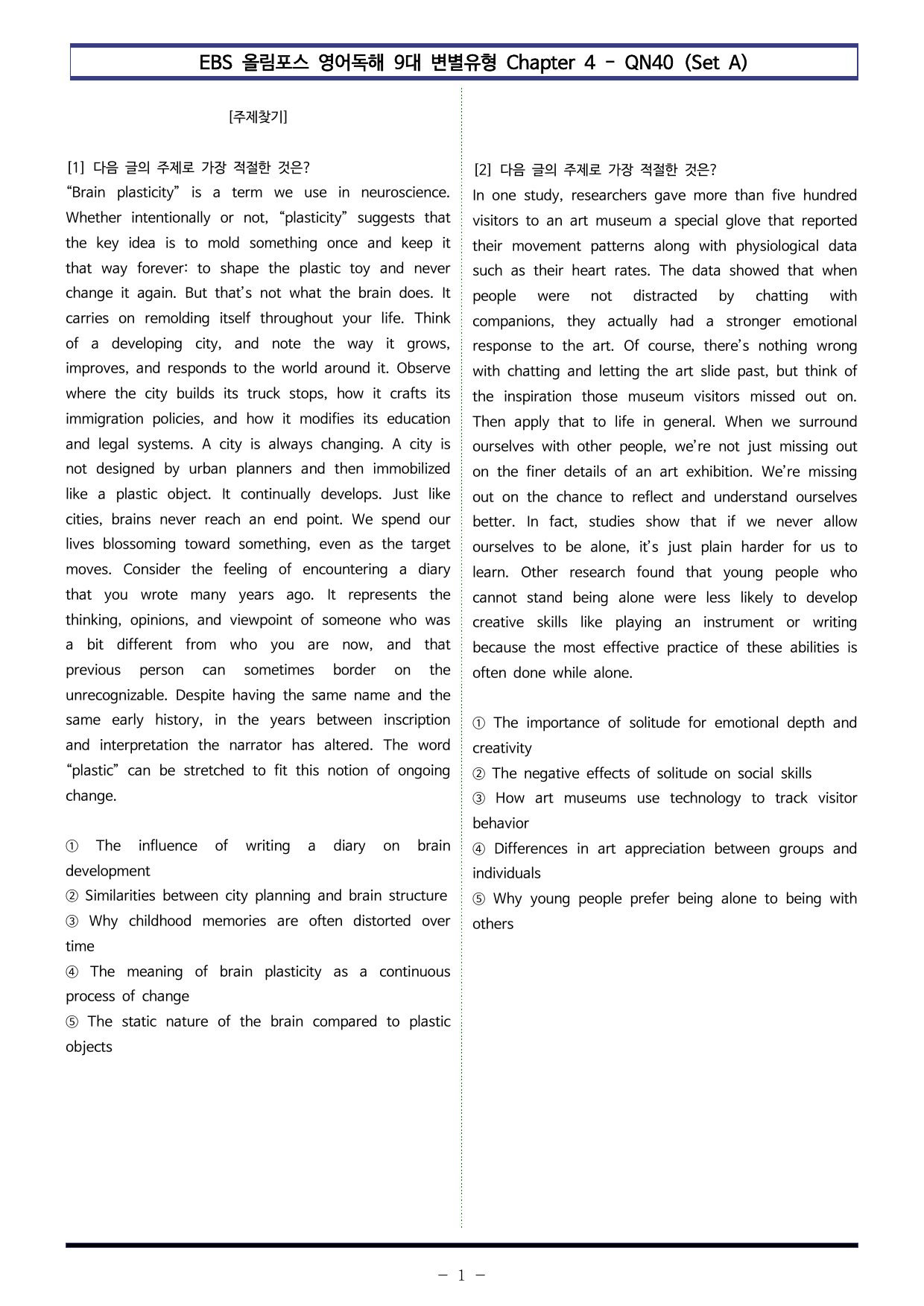 EBS 올림포스 영어독해 9대 변별유형 Chapter 4 - QN40 (Set A)

[주제찾기]

[1] 다음 글의 주제로 가장 적절한 것은?
"Brain plasticity" is a term we use in neuroscience. Whether intentionally or not, "plasticity" suggests that the key idea is to mold something once and keep it that way forever: to shape the plastic toy and never change it again. But that's not what the brain does. It carries on remolding itself throughout your life. Think of a developing city, and note the way it grows, improves, and responds to the world around it. Observe where the city builds its truck stops, how it crafts its immigration policies, and how it modifies its education and legal systems. A city is always changing. A city is not designed by urban planners and then immobilized like a plastic object. It continually develops. Just like cities, brains never reach an end point. We spend our lives blossoming toward something, even as the target moves. Consider the feeling of encountering a diary that you wrote many years ago. It represents the thinking, opinions, and viewpoint of someone who was a bit different from who you are now, and that previous person can sometimes border on the unrecognizable. Despite having the same name and the same early history, in the years between inscription and interpretation the narrator has altered. The word "plastic" can be stretched to fit this notion of ongoing change.

① The influence of writing a diary on brain development
② Similarities between city planning and brain structure
③ Why childhood memories are often distorted over time
④ The meaning of brain plasticity as a continuous process of change
⑤ The static nature of the brain compared to plastic objects

[2] 다음 글의 주제로 가장 적절한 것은?
In one study, researchers gave more than five hundred visitors to an art museum a special glove that reported their movement patterns along with physiological data such as their heart rates. The data showed that when people were not distracted by chatting with companions, they actually had a stronger emotional response to the art. Of course, there's nothing wrong with chatting and letting the art slide past, but think of the inspiration those museum visitors missed out on. Then apply that to life in general. When we surround ourselves with other people, we're not just missing out on the finer details of an art exhibition. We're missing out on the chance to reflect and understand ourselves better. In fact, studies show that if we never allow ourselves to be alone, it's just plain harder for us to learn. Other research found that young people who cannot stand being alone were less likely to develop creative skills like playing an instrument or writing because the most effective practice of these abilities is often done while alone.

① The importance of solitude for emotional depth and creativity
② The negative effects of solitude on social skills
③ How art museums use technology to track visitor behavior
④ Differences in art appreciation between groups and individuals
⑤ Why young people prefer being alone to being with others

- 1 -